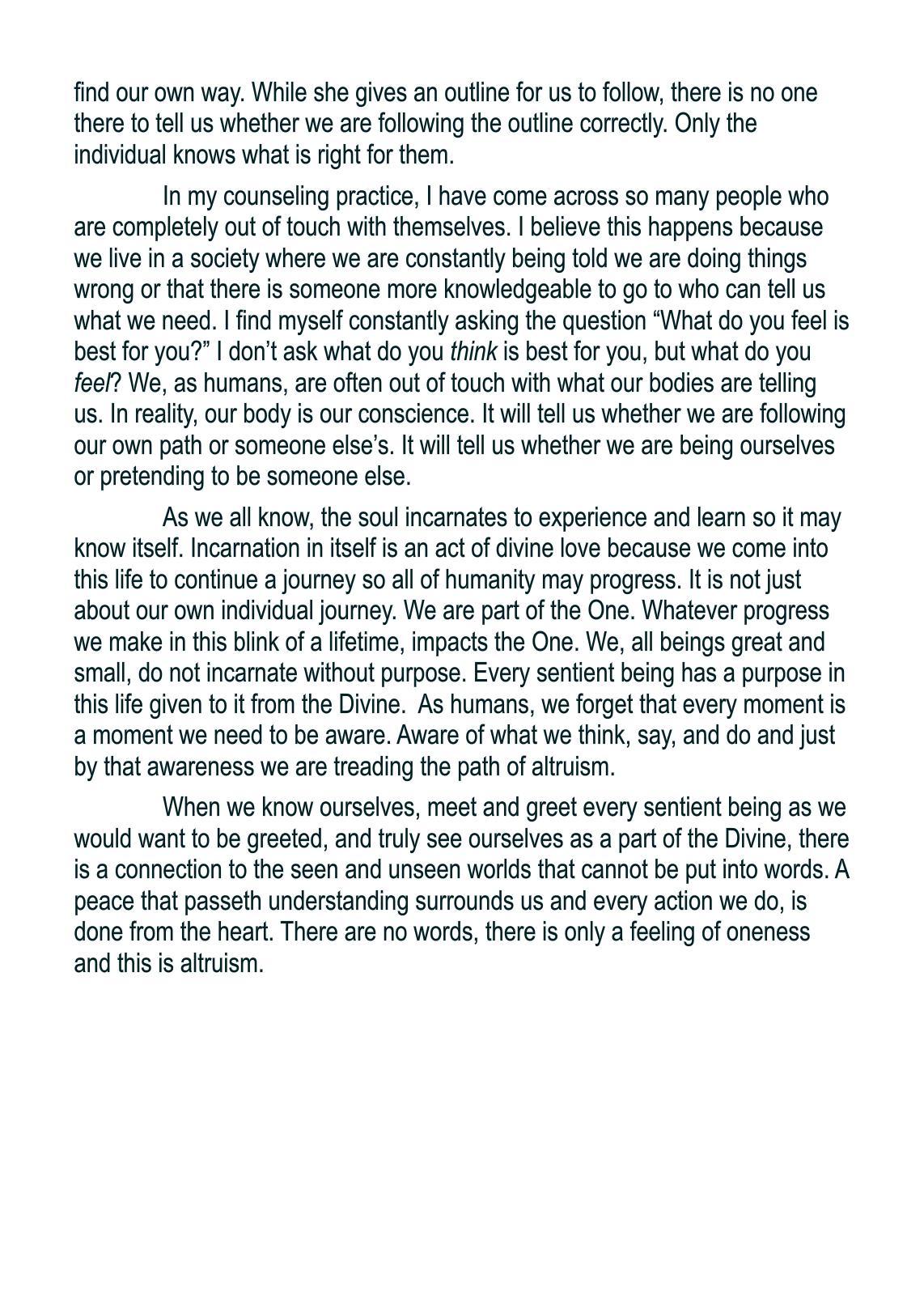 find our own way. While she gives an outline for us to follow, there is no one there to tell us whether we are following the outline correctly. Only the individual knows what is right for them.

In my counseling practice, I have come across so many people who are completely out of touch with themselves. I believe this happens because we live in a society where we are constantly being told we are doing things wrong or that there is someone more knowledgeable to go to who can tell us what we need. I find myself constantly asking the question “What do you feel is best for you?” I don’t ask what do you think is best for you, but what do you feel? We, as humans, are often out of touch with what our bodies are telling us. In reality, our body is our conscience. It will tell us whether we are following our own path or someone else’s. It will tell us whether we are being ourselves or pretending to be someone else.

As we all know, the soul incarnates to experience and learn so it may know itself. Incarnation in itself is an act of divine love because we come into this life to continue a journey so all of humanity may progress. It is not just about our own individual journey. We are part of the One. Whatever progress we make in this blink of a lifetime, impacts the One. We, all beings great and small, do not incarnate without purpose. Every sentient being has a purpose in this life given to it from the Divine. As humans, we forget that every moment is a moment we need to be aware. Aware of what we think, say, and do and just by that awareness we are treading the path of altruism.

When we know ourselves, meet and greet every sentient being as we would want to be greeted, and truly see ourselves as a part of the Divine, there is a connection to the seen and unseen worlds that cannot be put into words. A peace that passeth understanding surrounds us and every action we do, is done from the heart. There are no words, there is only a feeling of oneness and this is altruism.